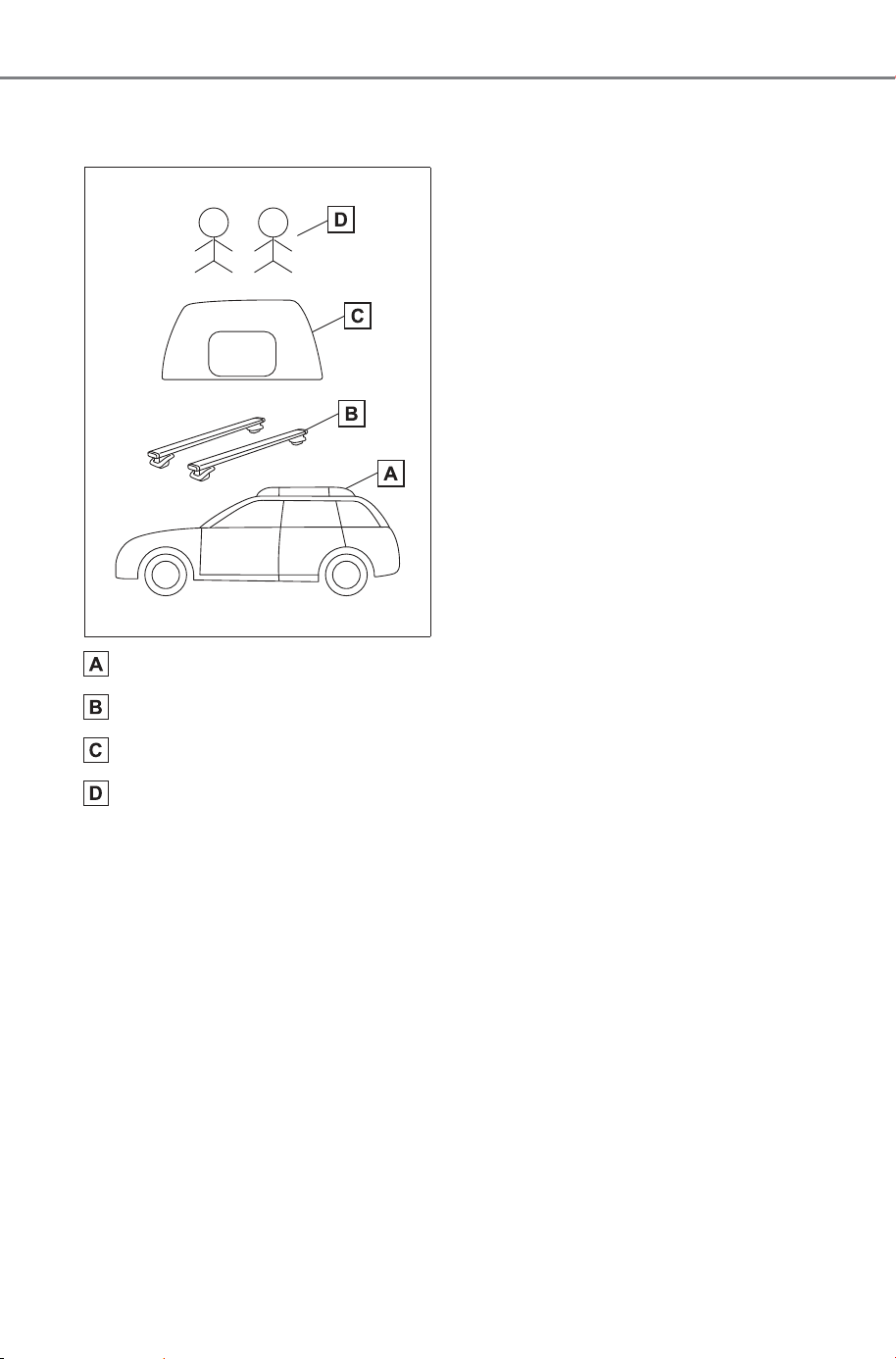 D

C

B

A

A

B

C

D